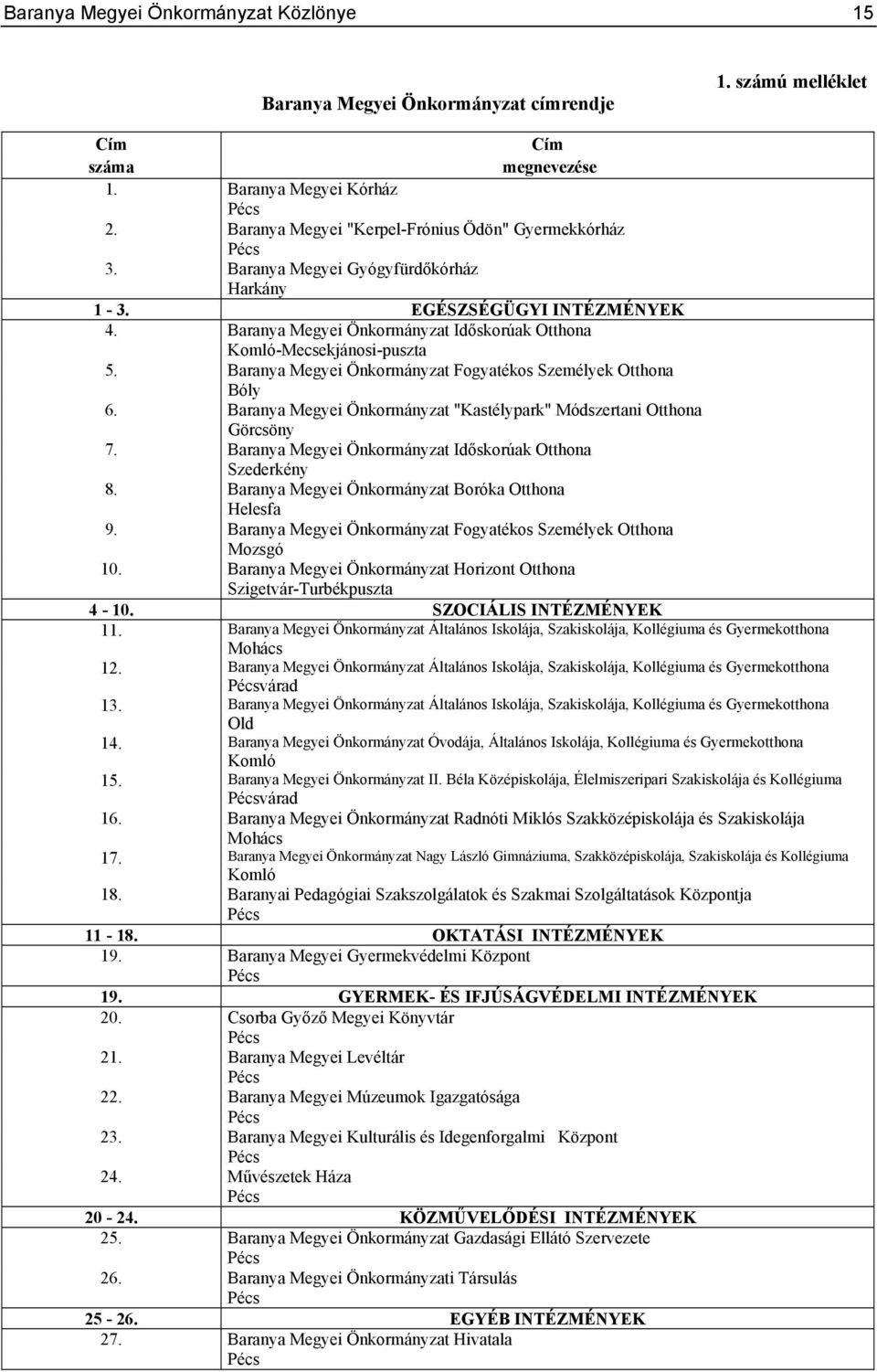 Baranya Megyei Önkormányzat Közlönye 15

1. számú melléklet

Baranya Megyei Önkormányzat címrendje

| Cím száma | Cím megnevezése |
|---|---|
| 1. | Baranya Megyei Kórház Pécs |
| 2. | Baranya Megyei "Kerpel-Frónius Ödön" Gyermekkórház Pécs |
| 3. | Baranya Megyei Gyógyfürdőkórház Harkány |
| 1 - 3. | EGÉSZSÉGÜGYI INTÉZMÉNYEK |
| 4. | Baranya Megyei Önkormányzat Időskorúak Otthona Komló-Mecsekjánosi-puszta |
| 5. | Baranya Megyei Önkormányzat Fogyatékos Személyek Otthona Bóly |
| 6. | Baranya Megyei Önkormányzat "Kastélypark" Módszertani Otthona Görcsöny |
| 7. | Baranya Megyei Önkormányzat Időskorúak Otthona Szederkény |
| 8. | Baranya Megyei Önkormányzat Boróka Otthona Helesfa |
| 9. | Baranya Megyei Önkormányzat Fogyatékos Személyek Otthona Mozsgó |
| 10. | Baranya Megyei Önkormányzat Horizont Otthona Szigetvár-Turbékpuszta |
| 4 - 10. | SZOCIÁLIS INTÉZMÉNYEK |
| 11. | Baranya Megyei Önkormányzat Általános Iskolája, Szakiskolája, Kollégiuma és Gyermekotthona Mohács |
| 12. | Baranya Megyei Önkormányzat Általános Iskolája, Szakiskolája, Kollégiuma és Gyermekotthona Pécsvárad |
| 13. | Baranya Megyei Önkormányzat Általános Iskolája, Szakiskolája, Kollégiuma és Gyermekotthona Old |
| 14. | Baranya Megyei Önkormányzat Óvodája, Általános Iskolája, Kollégiuma és Gyermekotthona Komló |
| 15. | Baranya Megyei Önkormányzat II. Béla Középiskolája, Élelmiszeripari Szakiskolája és Kollégiuma Pécsvárad |
| 16. | Baranya Megyei Önkormányzat Radnóti Miklós Szakközépiskolája és Szakiskolája Mohács |
| 17. | Baranya Megyei Önkormányzat Nagy László Gimnáziuma, Szakközépiskolája, Szakiskolája és Kollégiuma Komló |
| 18. | Baranyai Pedagógiai Szakszolgálatok és Szakmai Szolgáltatások Központja Pécs |
| 11 - 18. | OKTATÁSI INTÉZMÉNYEK |
| 19. | Baranya Megyei Gyermekvédelmi Központ Pécs |
| 19. | GYERMEK- ÉS IFJÚSÁGVÉDELMI INTÉZMÉNYEK |
| 20. | Csorba Győző Megyei Könyvtár Pécs |
| 21. | Baranya Megyei Levéltár Pécs |
| 22. | Baranya Megyei Múzeumok Igazgatósága Pécs |
| 23. | Baranya Megyei Kulturális és Idegenforgalmi Központ Pécs |
| 24. | Művészetek Háza Pécs |
| 20 - 24. | KÖZMŰVELŐDÉSI INTÉZMÉNYEK |
| 25. | Baranya Megyei Önkormányzat Gazdasági Ellátó Szervezete Pécs |
| 26. | Baranya Megyei Önkormányzati Társulás Pécs |
| 25 - 26. | EGYÉB INTÉZMÉNYEK |
| 27. | Baranya Megyei Önkormányzat Hivatala Pécs |